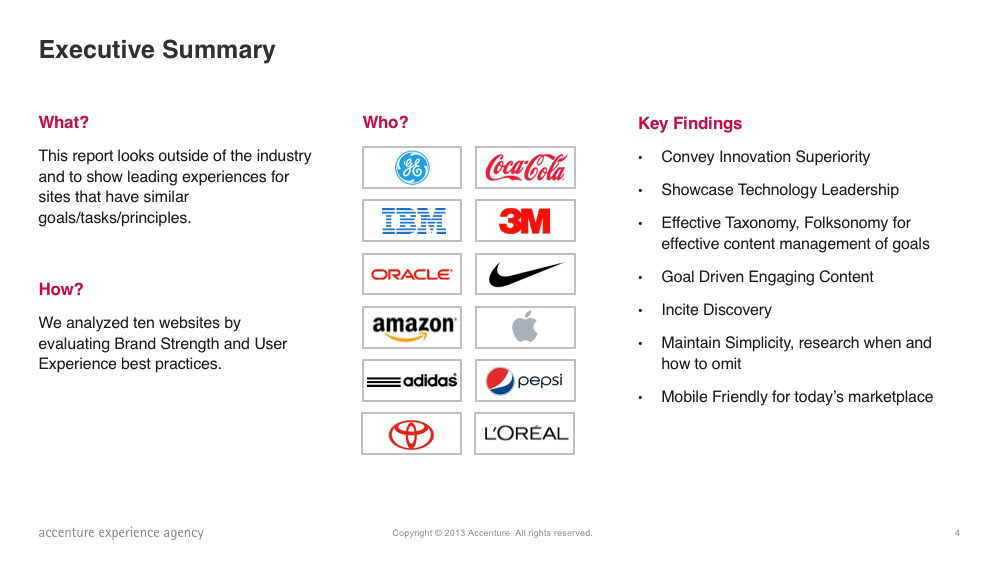 Executive Summary

What?

This report looks outside of the industry and to show leading experiences for sites that have similar goals/tasks/principles.

How?

We analyzed ten websites by evaluating Brand Strength and User Experience best practices.

Who?

GE

Coca-Cola

IBM

3M

ORACLE

amazon

adidas

pepsi

L'ORÉAL

Key Findings

• Convey Innovation Superiority
• Showcase Technology Leadership
• Effective Taxonomy, Folksonomy for effective content management of goals
• Goal Driven Engaging Content
• Incite Discovery
• Maintain Simplicity, research when and how to omit
• Mobile Friendly for today's marketplace

accenture experience agency

Copyright © 2013 Accenture All rights reserved.

4